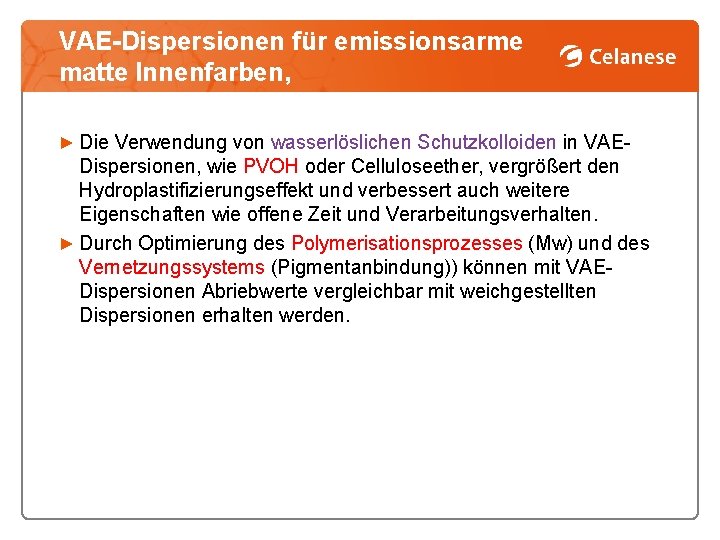 VAE-Dispersionen für emissionsarme matte Innenfarben,

Celanese

► Die Verwendung von wasserlöslichen Schutzkolloiden in VAE-Dispersionen, wie PVOH oder Celluloseether, vergrößert den Hydroplastifizierungseffekt und verbessert auch weitere Eigenschaften wie offene Zeit und Verarbeitungsverhalten.

► Durch Optimierung des Polymerisationsprozesses (Mw) und des Vernetzungssystems (Pigmentanbindung)) können mit VAE-Dispersionen Abriebwerte vergleichbar mit weichgestellten Dispersionen erhalten werden.